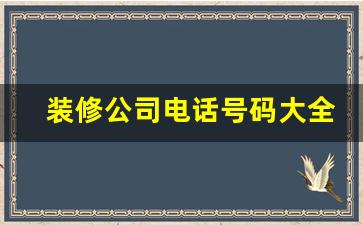 装修公司电话号码大全